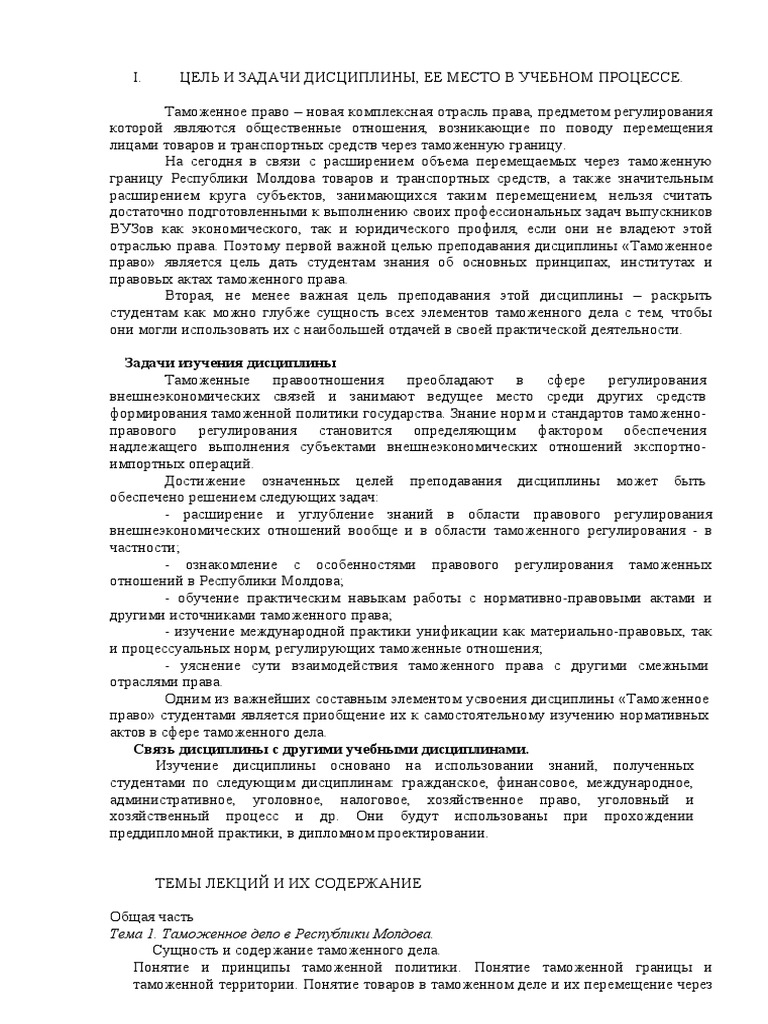 I. ЦЕЛЬ И ЗАДАЧИ ДИСЦИПЛИНЫ, ЕЕ МЕСТО В УЧЕБНОМ ПРОЦЕССЕ.

Таможенное право – новая комплексная отрасль права, предметом регулирования которой являются общественные отношения, возникающие по поводу перемещения лицами товаров и транспортных средств через таможенную границу.

На сегодня в связи с расширением объема перемещаемых через таможенную границу Республики Молдова товаров и транспортных средств, а также значительным расширением круга субъектов, занимающихся таким перемещением, нельзя считать достаточно подготовленными к выполнению своих профессиональных задач выпускников ВУЗов как экономического, так и юридического профиля, если они не владеют этой отраслью права. Поэтому первой важной целью преподавания дисциплины «Таможенное право» является цель дать студентам знания об основных принципах, институтах и правовых актах таможенного права.

Вторая, не менее важная цель преподавания этой дисциплины – раскрыть студентам как можно глубже сущность всех элементов таможенного дела с тем, чтобы они могли использовать их с наибольшей отдачей в своей практической деятельности.

Задачи изучения дисциплины

Таможенные правоотношения преобладают в сфере регулирования внешнеэкономических связей и занимают ведущее место среди других средств формирования таможенной политики государства. Знание норм и стандартов таможенно-правового регулирования становится определяющим фактором обеспечения надлежащего выполнения субъектами внешнеэкономических отношений экспортно-импортных операций.

Достижение означенных целей преподавания дисциплины может быть обеспечено решением следующих задач:

- расширение и углубление знаний в области правового регулирования внешнеэкономических отношений вообще и в области таможенного регулирования - в частности;

- ознакомление с особенностями правового регулирования таможенных отношений в Республики Молдова;

- обучение практическим навыкам работы с нормативно-правовыми актами и другими источниками таможенного права;

- изучение международной практики унификации как материально-правовых, так и процессуальных норм, регулирующих таможенные отношения;

- уяснение сути взаимодействия таможенного права с другими смежными отраслями права.

Одним из важнейших составным элементом усвоения дисциплины «Таможенное право» студентами является приобщение их к самостоятельному изучению нормативных актов в сфере таможенного дела.

Связь дисциплины с другими учебными дисциплинами.

Изучение дисциплины основано на использовании знаний, полученных студентами по следующим дисциплинам: гражданское, финансовое, международное, административное, уголовное, налоговое, хозяйственное право, уголовный и хозяйственный процесс и др. Они будут использованы при прохождении преддипломной практики, в дипломном проектировании.

ТЕМЫ ЛЕКЦИЙ И ИХ СОДЕРЖАНИЕ

Общая часть
Тема 1. Таможенное дело в Республики Молдова.
Сущность и содержание таможенного дела.
Понятие и принципы таможенной политики. Понятие таможенной границы и таможенной территории. Понятие товаров в таможенном деле и их перемещение через